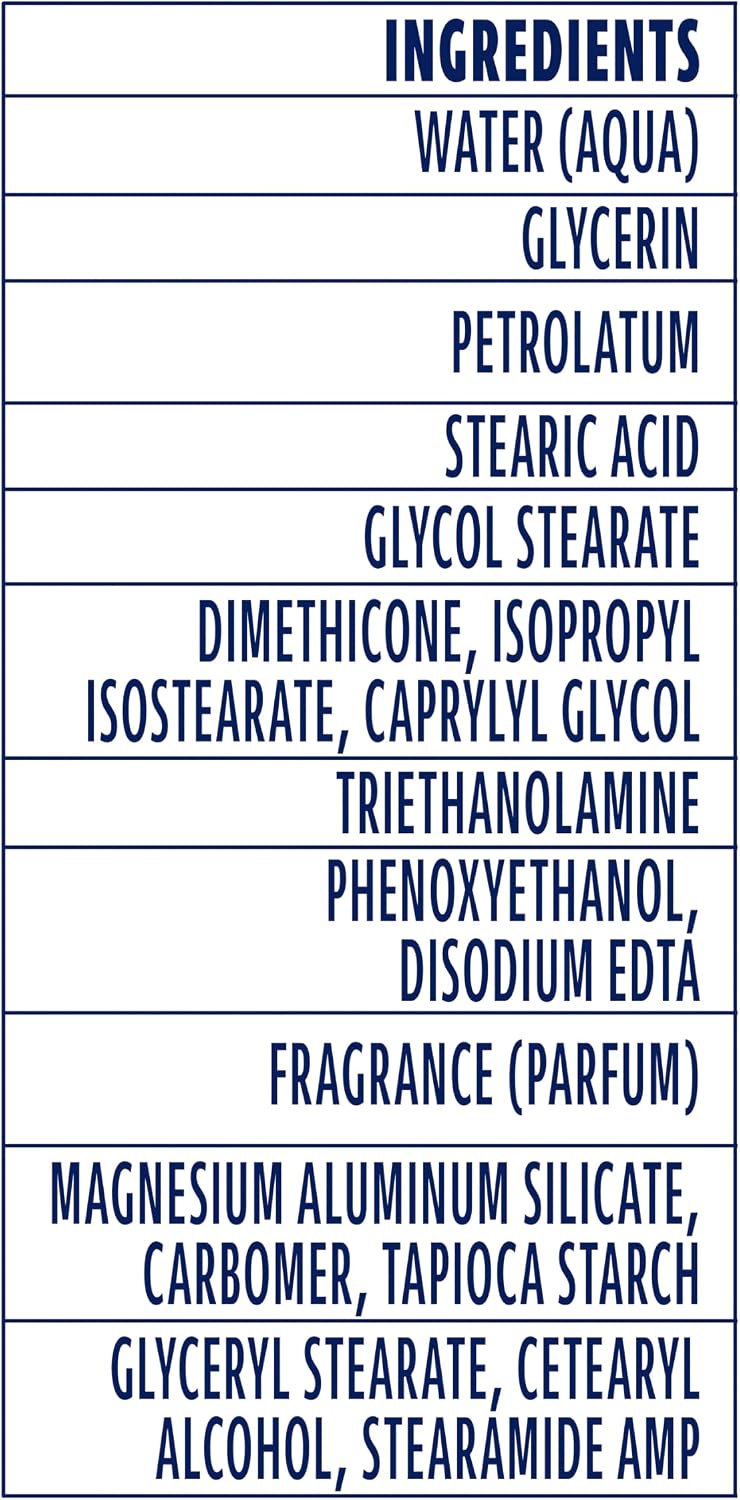 | INGREDIENTS |
|---|
| WATER (AQUA) |
| GLYCERIN |
| PETROLATUM |
| STEARIC ACID |
| GLYCOL STEARATE |
| DIMETHICONE, ISOPROPYL ISOSTEARATE, CAPRYLYL GLYCOL |
| TRIETHANOLAMINE |
| PHENOXYETHANOL, DISODIUM EDTA |
| FRAGRANCE (PARFUM) |
| MAGNESIUM ALUMINUM SILICATE, CARBOMER, TAPIOCA STARCH |
| GLYCERYL STEARATE, CETEARYL ALCOHOL, STEARAMIDE AMP |